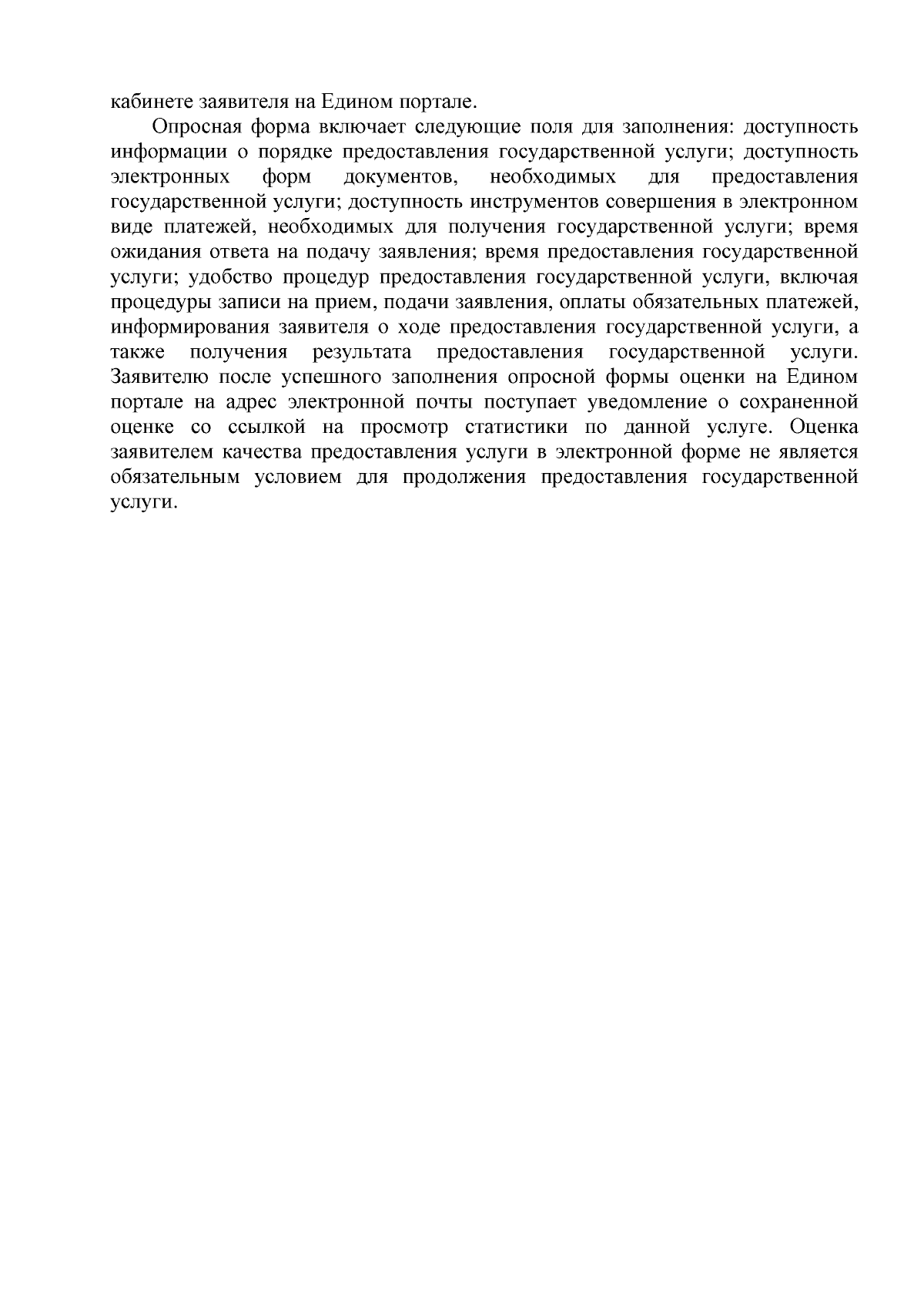 кабинете заявителя на Едином портале.

Опросная форма включает следующие поля для заполнения: доступность информации о порядке предоставления государственной услуги; доступность электронных форм документов, необходимых для предоставления государственной услуги; доступность инструментов совершения в электронном виде платежей, необходимых для получения государственной услуги; время ожидания ответа на подачу заявления; время предоставления государственной услуги; удобство процедур предоставления государственной услуги, включая процедуры записи на прием, подачи заявления, оплаты обязательных платежей, информирования заявителя о ходе предоставления государственной услуги, а также получения результата предоставления государственной услуги. Заявителю после успешного заполнения опросной формы оценки на Едином портале на адрес электронной почты поступает уведомление о сохраненной оценке со ссылкой на просмотр статистики по данной услуге. Оценка заявителем качества предоставления услуги в электронной форме не является обязательным условием для продолжения предоставления государственной услуги.